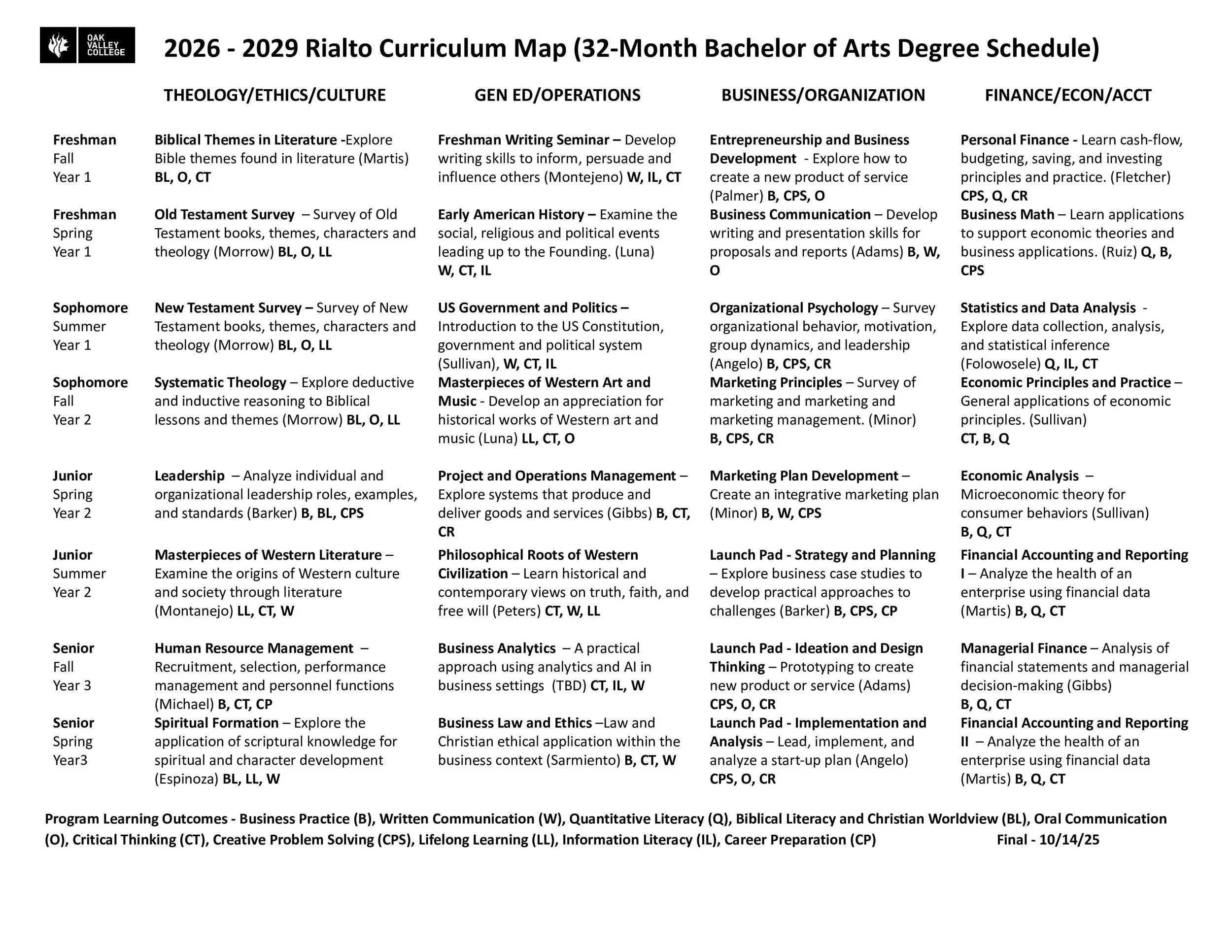 OAK VALLEY COLLEGE

2026 - 2029 Rialto Curriculum Map (32-Month Bachelor of Arts Degree Schedule)

| | THEOLOGY/ETHICS/CULTURE | GEN ED/OPERATIONS | BUSINESS/ORGANIZATION | FINANCE/ECON/ACCT |
|---|---|---|---|---|
| Freshman Fall Year 1 | Biblical Themes in Literature -Explore Bible themes found in literature (Martis) BL, O, CT | Freshman Writing Seminar – Develop writing skills to inform, persuade and influence others (Montejeno) W, IL, CT | Entrepreneurship and Business Development - Explore how to create a new product of service (Palmer) B, CPS, O | Personal Finance - Learn cash-flow, budgeting, saving, and investing principles and practice. (Fletcher) CPS, Q, CR |
| Freshman Spring Year 1 | Old Testament Survey – Survey of Old Testament books, themes, characters and theology (Morrow) BL, O, LL | Early American History – Examine the social, religious and political events leading up to the Founding. (Luna) W, CT, IL | Business Communication – Develop writing and presentation skills for proposals and reports (Adams) B, W, O | Business Math – Learn applications to support economic theories and business applications. (Ruiz) Q, B, CPS |
| Sophomore Summer Year 1 | New Testament Survey – Survey of New Testament books, themes, characters and theology (Morrow) BL, O, LL | US Government and Politics – Introduction to the US Constitution, government and political system (Sullivan), W, CT, IL | Organizational Psychology – Survey organizational behavior, motivation, group dynamics, and leadership (Angelo) B, CPS, CR | Statistics and Data Analysis - Explore data collection, analysis, and statistical inference (Folowosele) Q, IL, CT |
| Sophomore Fall Year 2 | Systematic Theology – Explore deductive and inductive reasoning to Biblical lessons and themes (Morrow) BL, O, LL | Masterpieces of Western Art and Music - Develop an appreciation for historical works of Western art and music (Luna) LL, CT, O | Marketing Principles – Survey of marketing and marketing and marketing management. (Minor) B, CPS, CR | Economic Principles and Practice – General applications of economic principles. (Sullivan) CT, B, Q |
| Junior Spring Year 2 | Leadership – Analyze individual and organizational leadership roles, examples, and standards (Barker) B, BL, CPS | Project and Operations Management – Explore systems that produce and deliver goods and services (Gibbs) B, CT, CR | Marketing Plan Development – Create an integrative marketing plan (Minor) B, W, CPS | Economic Analysis – Microeconomic theory for consumer behaviors (Sullivan) B, Q, CT |
| Junior Summer Year 2 | Masterpieces of Western Literature – Examine the origins of Western culture and society through literature (Montanejo) LL, CT, W | Philosophical Roots of Western Civilization – Learn historical and contemporary views on truth, faith, and free will (Peters) CT, W, LL | Launch Pad - Strategy and Planning – Explore business case studies to develop practical approaches to challenges (Barker) B, CPS, CP | Financial Accounting and Reporting I – Analyze the health of an enterprise using financial data (Martis) B, Q, CT |
| Senior Fall Year 3 | Human Resource Management – Recruitment, selection, performance management and personnel functions (Michael) B, CT, CP | Business Analytics – A practical approach using analytics and AI in business settings (TBD) CT, IL, W | Launch Pad - Ideation and Design Thinking – Prototyping to create new product or service (Adams) CPS, O, CR | Managerial Finance – Analysis of financial statements and managerial decision-making (Gibbs) B, Q, CT |
| Senior Spring Year3 | Spiritual Formation – Explore the application of scriptural knowledge for spiritual and character development (Espinoza) BL, LL, W | Business Law and Ethics –Law and Christian ethical application within the business context (Sarmiento) B, CT, W | Launch Pad - Implementation and Analysis – Lead, implement, and analyze a start-up plan (Angelo) CPS, O, CR | Financial Accounting and Reporting II – Analyze the health of an enterprise using financial data (Martis) B, Q, CT |

Program Learning Outcomes - Business Practice (B), Written Communication (W), Quantitative Literacy (Q), Biblical Literacy and Christian Worldview (BL), Oral Communication (O), Critical Thinking (CT), Creative Problem Solving (CPS), Lifelong Learning (LL), Information Literacy (IL), Career Preparation (CP) Final - 10/14/25